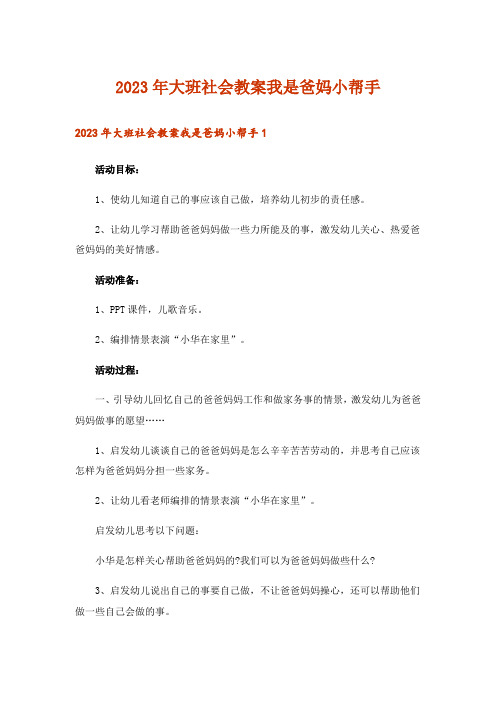 2023年大班社会教案我是爸妈小帮手

2023年大班社会教案我是爸妈小帮手1

活动目标：

1、使幼儿知道自己的事应该自己做，培养幼儿初步的责任感。

2、让幼儿学习帮助爸爸妈妈做一些力所能及的事，激发幼儿关心、热爱爸爸妈妈的美好情感。

活动准备：

1、PPT课件，儿歌音乐。

2、编排情景表演“小华在家里”。

活动过程：

一、引导幼儿回忆自己的爸爸妈妈工作和做家务事的情景，激发幼儿为爸爸妈妈做事的愿望……

1、启发幼儿谈谈自己的爸爸妈妈是怎么辛辛苦苦劳动的，并思考自己应该怎样为爸爸妈妈分担一些家务。

2、让幼儿看老师编排的情景表演“小华在家里”。

启发幼儿思考以下问题：

小华是怎样关心帮助爸爸妈妈的?我们可以为爸爸妈妈做些什么?

3、启发幼儿说出自己的事要自己做，不让爸爸妈妈操心，还可以帮助他们做一些自己会做的事。